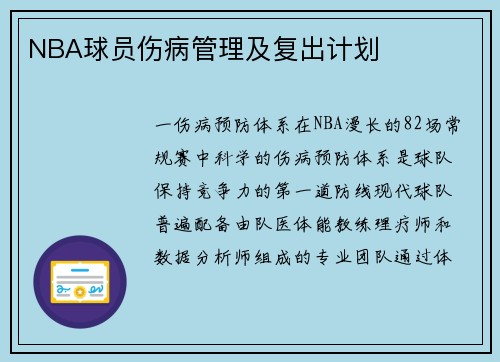 NBA球员伤病管理及复出计划

一伤病预防体系在NBA漫长的82场常规赛中科学的伤病预防体系是球队保持竞争力的第一道防线现代球队普遍配备由队医体能教练理疗师和数据分析师组成的专业团队通过体